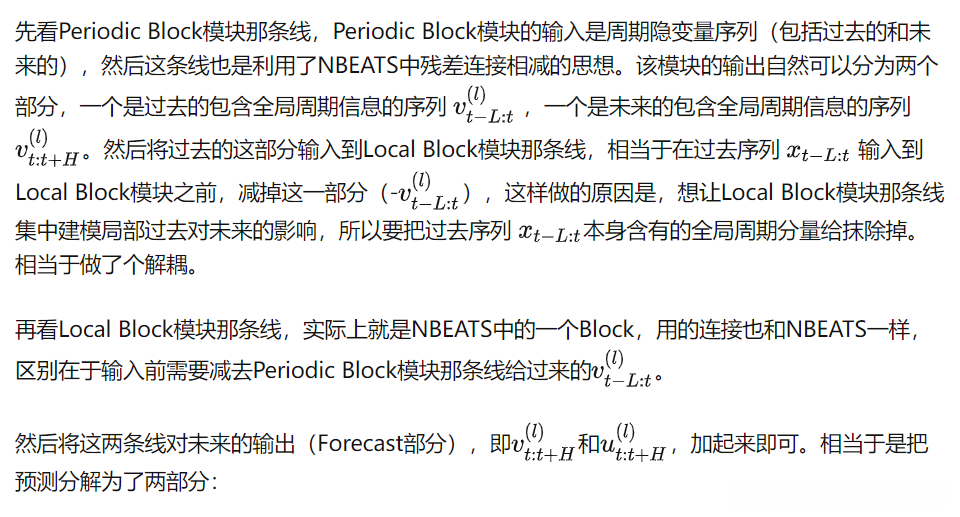 先看Periodic Block模块那条线，Periodic Block模块的输入是周期隐变量序列（包括过去的和未来的），然后这条线也是利用了NBEATS中残差连接相减的思想。该模块的输出自然可以分为两个部分，一个是过去的包含全局周期信息的序列 $v_{t-L:t}^{(l)}$ ，一个是未来的包含全局周期信息的序列 $v_{t:t+H}^{(l)}$。然后将过去的这部分输入到Local Block模块那条线，相当于在过去序列 $x_{t-L:t}$ 输入到Local Block模块之前，减掉这一部分（-$v_{t-L:t}^{(l)}$），这样做的原因是，想让Local Block模块那条线集中建模局部过去对未来的影响，所以要把过去序列 $x_{t-L:t}$本身含有的全局周期分量给抹除掉。相当于做了个解耦。

再看Local Block模块那条线，实际上就是NBEATS中的一个Block，用的连接也和NBEATS一样，区别在于输入前需要减去Periodic Block模块那条线给过来的$v_{t-L:t}^{(l)}$。

然后将这两条线对未来的输出（Forecast部分），即$v_{t:t+H}^{(l)}$和$u_{t:t+H}^{(l)}$，加起来即可。相当于是把预测分解为了两部分：